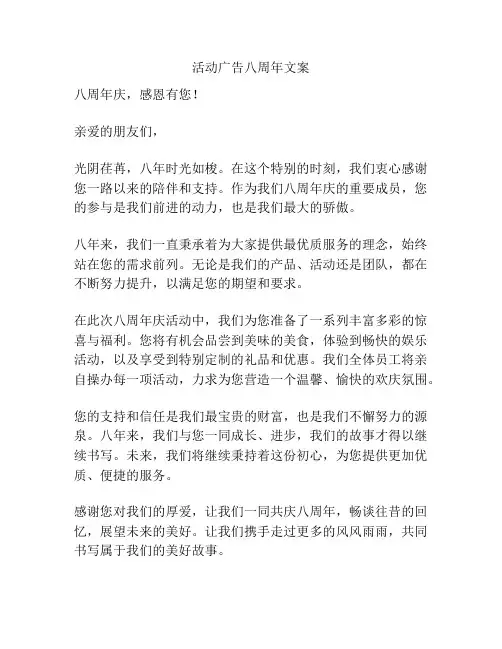 活动广告八周年文案

八周年庆，感恩有您！

亲爱的朋友们，

光阴荏苒，八年时光如梭。在这个特别的时刻，我们衷心感谢您一路以来的陪伴和支持。作为我们八周年庆的重要成员，您的参与是我们前进的动力，也是我们最大的骄傲。

八年来，我们一直秉承着为大家提供最优质服务的理念，始终站在您的需求前列。无论是我们的产品、活动还是团队，都在不断努力提升，以满足您的期望和要求。

在此次八周年庆活动中，我们为您准备了一系列丰富多彩的惊喜与福利。您将有机会品尝到美味的美食，体验到畅快的娱乐活动，以及享受到特别定制的礼品和优惠。我们全体员工将亲自操办每一项活动，力求为您营造一个温馨、愉快的欢庆氛围。

您的支持和信任是我们最宝贵的财富，也是我们不懈努力的源泉。八年来，我们与您一同成长、进步，我们的故事才得以继续书写。未来，我们将继续秉持着这份初心，为您提供更加优质、便捷的服务。

感谢您对我们的厚爱，让我们一同共庆八周年，畅谈往昔的回忆，展望未来的美好。让我们携手走过更多的风风雨雨，共同书写属于我们的美好故事。